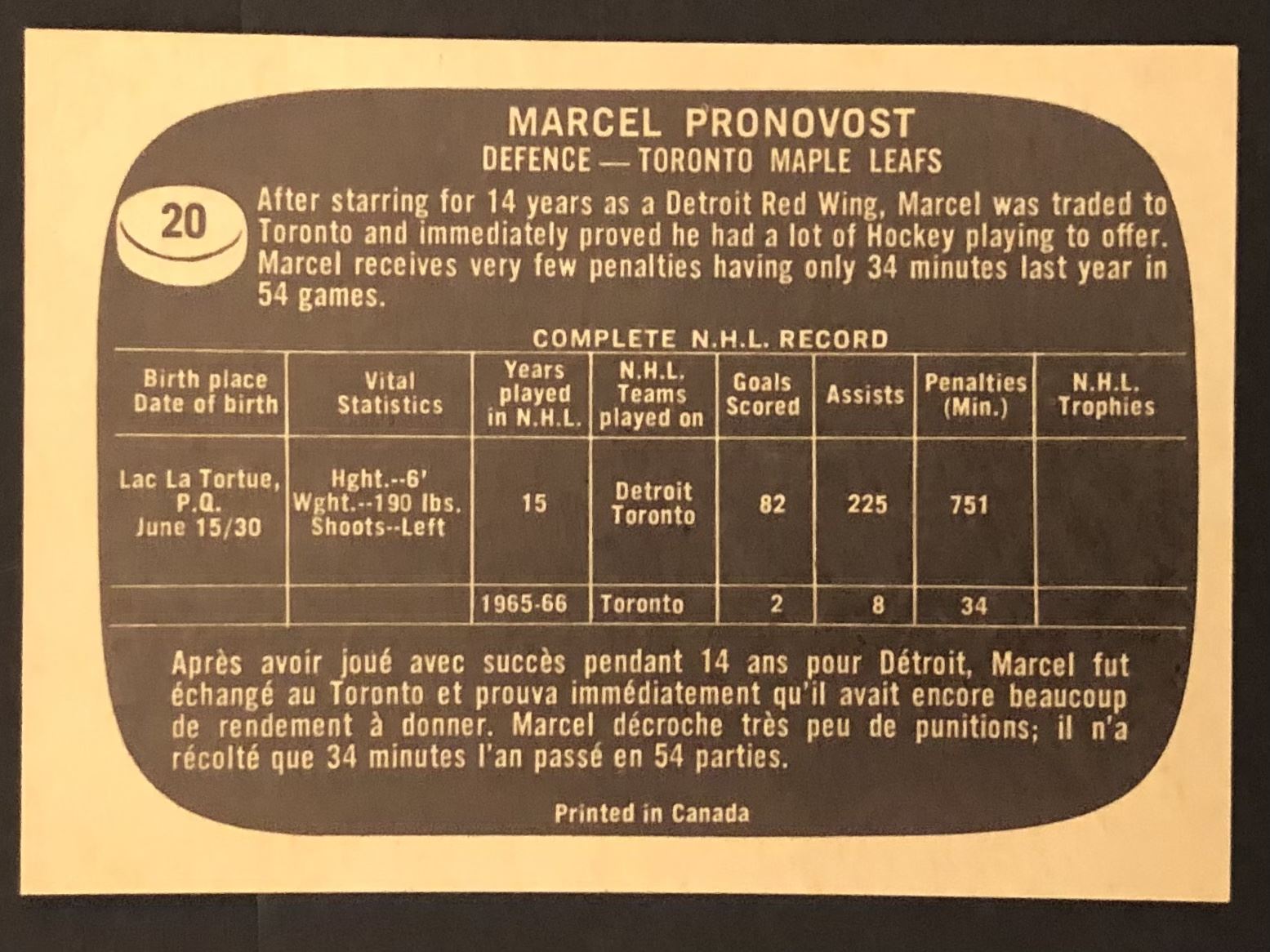 MARCEL PRONOVOST
DEFENCE — TORONTO MAPLE LEAFS

20

After starring for 14 years as a Detroit Red Wing, Marcel was traded to Toronto and immediately proved he had a lot of Hockey playing to offer. Marcel receives very few penalties having only 34 minutes last year in 54 games.

COMPLETE N.H.L. RECORD

| Birth place Date of birth | Vital Statistics | Years played in N.H.L. | N.H.L. Teams played on | Goals Scored | Assists | Penalties (Min.) | N.H.L. Trophies |
|---|---|---|---|---|---|---|---|
| Lac La Tortue, P.Q. June 15/30 | Hght.--6' Wght.--190 lbs. Shoots--Left | 15 | Detroit Toronto | 82 | 225 | 751 | |
| | | 1965-66 | Toronto | 2 | 8 | 34 | |

Après avoir joué avec succès pendant 14 ans pour Détroit, Marcel fut échangé au Toronto et prouva immédiatement qu'il avait encore beaucoup de rendement à donner. Marcel décroche très peu de punitions; il n'a récolté que 34 minutes l'an passé en 54 parties.

Printed in Canada